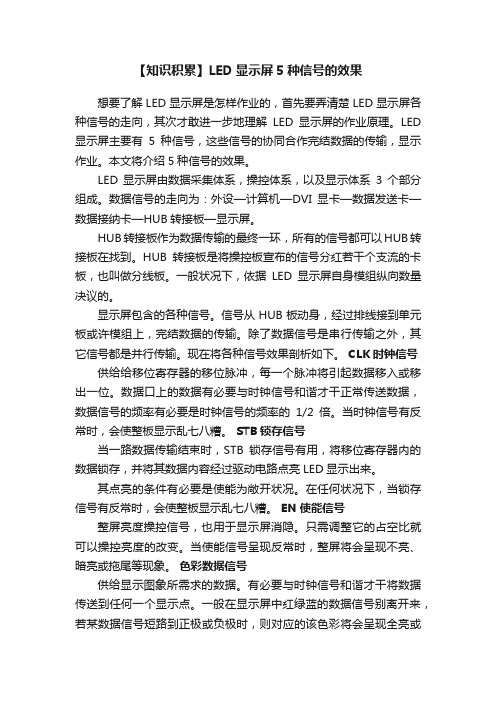 【知识积累】LED 显示屏 5 种信号的效果

想要了解 LED 显示屏是怎样作业的，首先要弄清楚 LED 显示屏各种信号的走向，其次才敢进一步地理解 LED 显示屏的作业原理。LED 显示屏主要有 5 种信号，这些信号的协同合作完结数据的传输，显示作业。本文将介绍 5 种信号的效果。

LED 显示屏由数据采集体系，操控体系，以及显示体系 3 个部分组成。数据信号的走向为：外设—计算机—DVI 显卡—数据发送卡—数据接纳卡—HUB 转接板—显示屏。

HUB 转接板作为数据传输的最终一环，所有的信号都可以 HUB 转接板在找到。HUB 转接板是将操控板宣布的信号分红若干个支流的卡板，也叫做分线板。一般状况下，依据 LED 显示屏自身模组纵向数量决议的。

显示屏包含的各种信号。信号从 HUB 板动身，经过排线接到单元板或许模组上，完结数据的传输。除了数据信号是串行传输之外，其它信号都是并行传输。现在将各种信号效果剖析如下。 CLK 时钟信号

供给给移位寄存器的移位脉冲，每一个脉冲将引起数据移入或移出一位。数据口上的数据有必要与时钟信号和谐才干正常传送数据，数据信号的频率有必要是时钟信号的频率的 1/2 倍。当时钟信号有反常时，会使整板显示乱七八糟。 STB 锁存信号

当一路数据传输结束时，STB 锁存信号有用，将移位寄存器内的数据锁存，并将其数据内容经过驱动电路点亮 LED 显示出来。

其点亮的条件有必要是使能为敞开状况。在任何状况下，当锁存信号有反常时，会使整板显示乱七八糟。 EN 使能信号

整屏亮度操控信号，也用于显示屏消隐。只需调整它的占空比就可以操控亮度的改变。当使能信号呈现反常时，整屏将会呈现不亮、暗亮或拖尾等现象。 色彩数据信号

供给显示图象所需求的数据。有必要与时钟信号和谐才干将数据传送到任何一个显示点。一般在显示屏中红绿蓝的数据信号别离开来，若某数据信号短路到正极或负极时，则对应的该色彩将会呈现全亮或